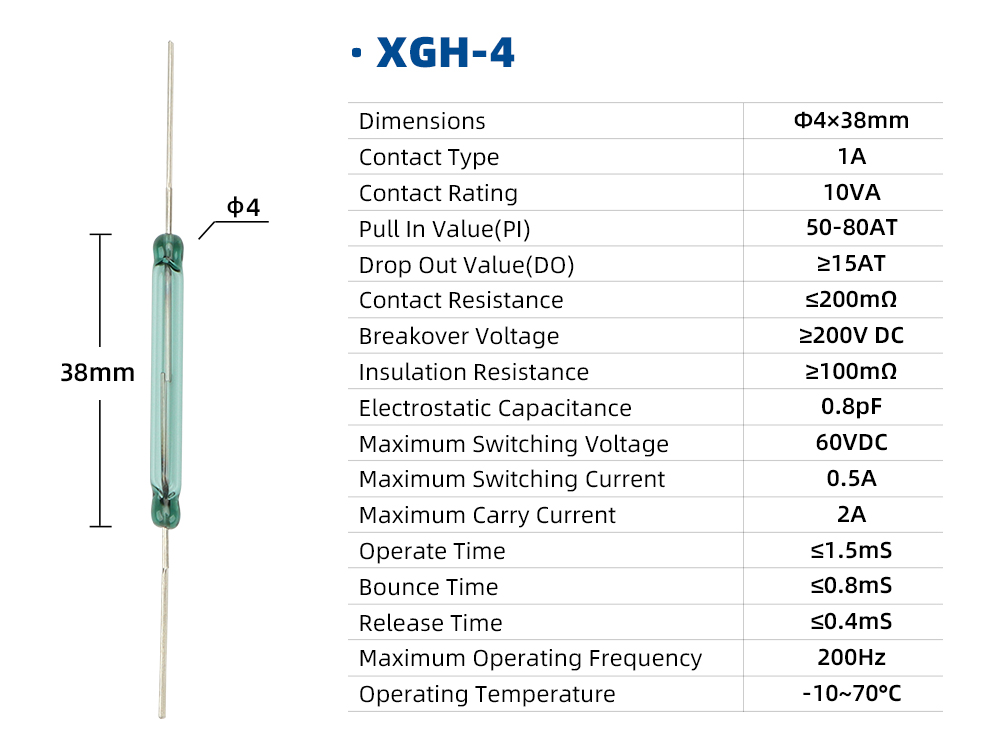 Φ4

38mm

· XGH-4

| Dimensions | Φ4×38mm |
|---|---|
| Contact Type | 1A |
| Contact Rating | 10VA |
| Pull In Value(PI) | 50-80AT |
| Drop Out Value(DO) | ≥15AT |
| Contact Resistance | ≤200mΩ |
| Breakover Voltage | ≥200V DC |
| Insulation Resistance | ≥100mΩ |
| Electrostatic Capacitance | 0.8pF |
| Maximum Switching Voltage | 60VDC |
| Maximum Switching Current | 0.5A |
| Maximum Carry Current | 2A |
| Operate Time | ≤1.5mS |
| Bounce Time | ≤0.8mS |
| Release Time | ≤0.4mS |
| Maximum Operating Frequency | 200Hz |
| Operating Temperature | -10~70°C |